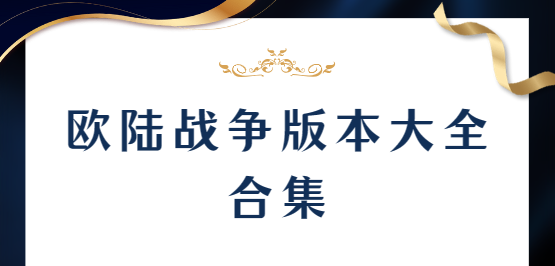 欧陆战争版本大全合集